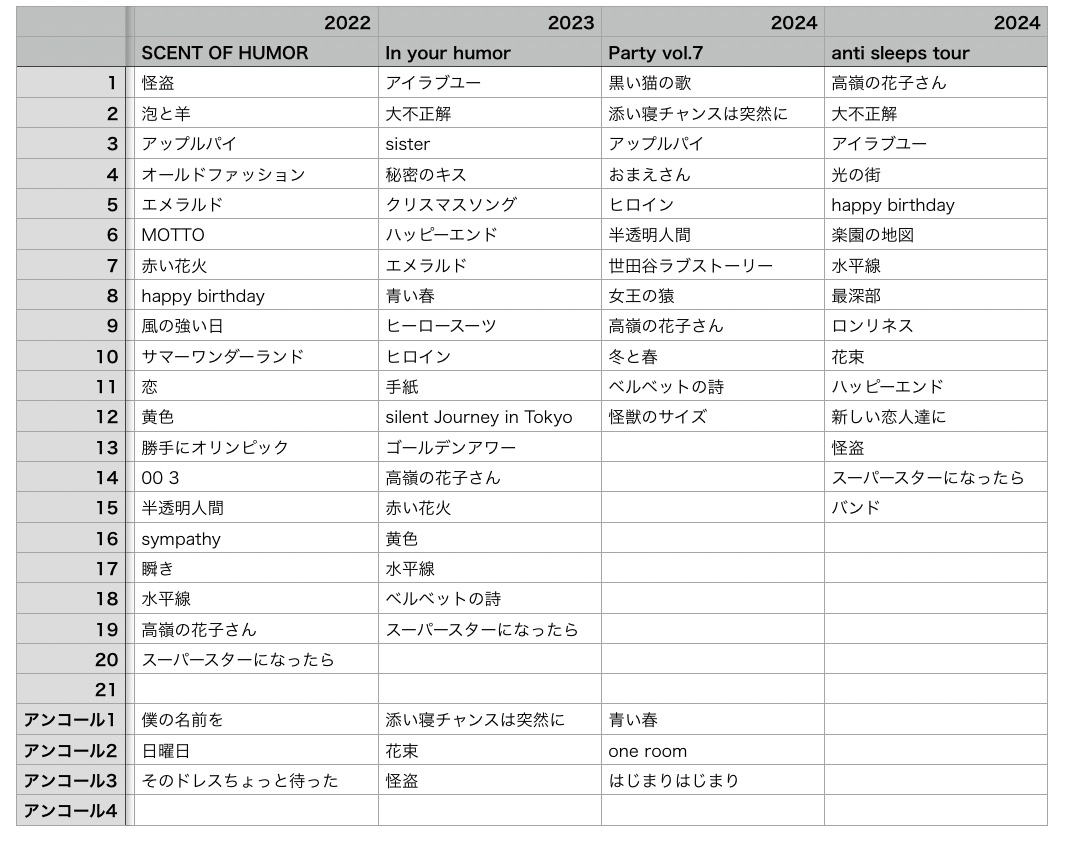 | | 2022 | 2023 | 2024 | 2024 |
|---|---|---|---|---|
| | SCENT OF HUMOR | In your humor | Party vol.7 | anti sleeps tour |
| 1 | 怪盗 | アイラブユー | 黒い猫の歌 | 高嶺の花子さん |
| 2 | 泡と羊 | 大不正解 | 添い寝チャンスは突然に | 大不正解 |
| 3 | アップルパイ | sister | アップルパイ | アイラブユー |
| 4 | オールドファッション | 秘密のキス | おまえさん | 光の街 |
| 5 | エメラルド | クリスマスソング | ヒロイン | happy birthday |
| 6 | MOTTO | ハッピーエンド | 半透明人間 | 楽園の地図 |
| 7 | 赤い花火 | エメラルド | 世田谷ラブストーリー | 水平線 |
| 8 | happy birthday | 青い春 | 女王の猿 | 最深部 |
| 9 | 風の強い日 | ヒーロースーツ | 高嶺の花子さん | ロンリネス |
| 10 | サマーワンダーランド | ヒロイン | 冬と春 | 花束 |
| 11 | 恋 | 手紙 | ベルベットの詩 | ハッピーエンド |
| 12 | 黄色 | silent Journey in Tokyo | 怪獣のサイズ | 新しい恋人達に |
| 13 | 勝手にオリンピック | ゴールデンアワー | | 怪盗 |
| 14 | 00 3 | 高嶺の花子さん | | スーパースターになったら |
| 15 | 半透明人間 | 赤い花火 | | バンド |
| 16 | sympathy | 黄色 | | |
| 17 | 瞬き | 水平線 | | |
| 18 | 水平線 | ベルベットの詩 | | |
| 19 | 高嶺の花子さん | スーパースターになったら | | |
| 20 | スーパースターになったら | | | |
| 21 | | | | |
| アンコール1 | 僕の名前を | 添い寝チャンスは突然に | 青い春 | |
| アンコール2 | 日曜日 | 花束 | one room | |
| アンコール3 | そのドレスちょっと待った | 怪盗 | はじまりはじまり | |
| アンコール4 | | | | |